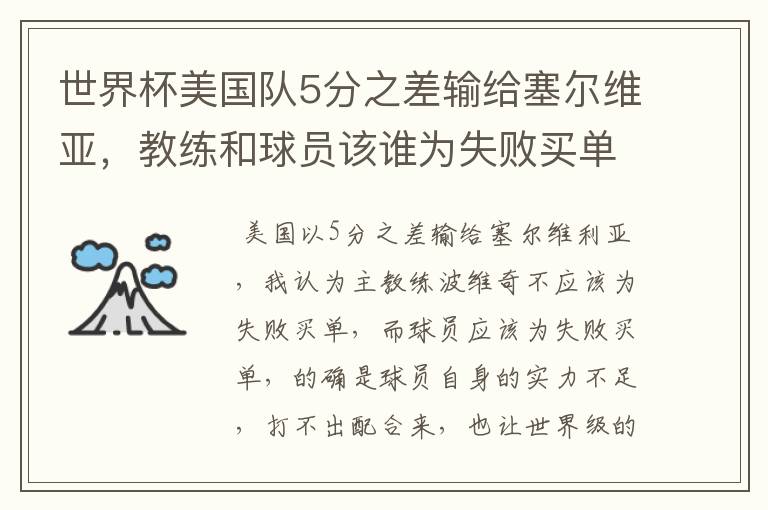 世界杯美国队5分之差输给塞尔维亚，教练和球员该谁为失败买单

美国以5分之差输给塞尔维利亚，我认为主教练波维奇不应该为失败买单，而球员应该为失败买单，的确是球员自身的实力不足，打不出配合来，也让世界级的